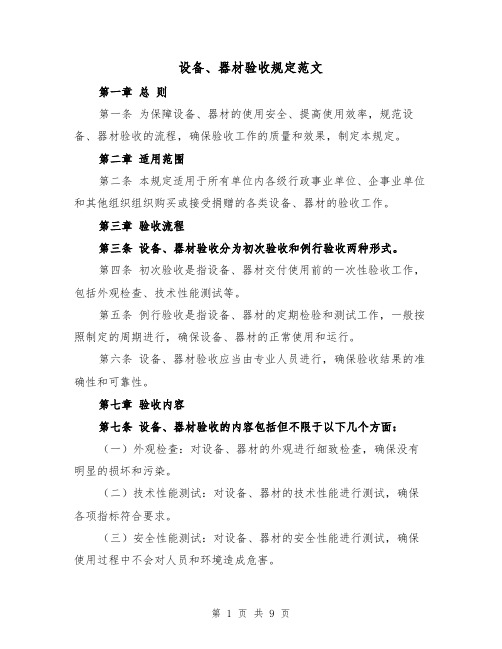 设备、器材验收规定范文

第一章 总 则

第一条 为保障设备、器材的使用安全、提高使用效率，规范设备、器材验收的流程，确保验收工作的质量和效果，制定本规定。

第二章 适用范围

第二条 本规定适用于所有单位内各级行政事业单位、企事业单位和其他组织组织购买或接受捐赠的各类设备、器材的验收工作。

第三章 验收流程

第三条 设备、器材验收分为初次验收和例行验收两种形式。

第四条 初次验收是指设备、器材交付使用前的一次性验收工作，包括外观检查、技术性能测试等。

第五条 例行验收是指设备、器材的定期检验和测试工作，一般按照制定的周期进行，确保设备、器材的正常使用和运行。

第六条 设备、器材验收应当由专业人员进行，确保验收结果的准确性和可靠性。

第七章 验收内容

第七条 设备、器材验收的内容包括但不限于以下几个方面：

（一）外观检查：对设备、器材的外观进行细致检查，确保没有明显的损坏和污染。

（二）技术性能测试：对设备、器材的技术性能进行测试，确保各项指标符合要求。

（三）安全性能测试：对设备、器材的安全性能进行测试，确保使用过程中不会对人员和环境造成危害。

第 1 页 共 9 页